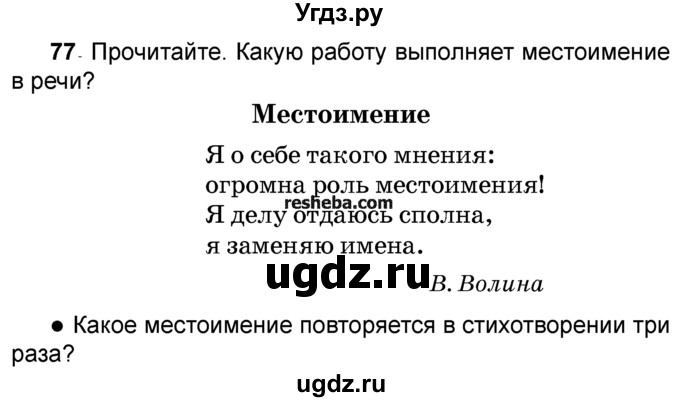 Угдз.ру

77. Прочитайте. Какую работу выполняет местоимение в речи?

Местоимение

Я о себе такого мнения:
огромна роль местоимения!
resheba.com
Я делу отдаюсь сполна,
я заменяю имена.

ugdz.ru В. Волина

● Какое местоимение повторяется в стихотворении три раза?

ugdz.ru